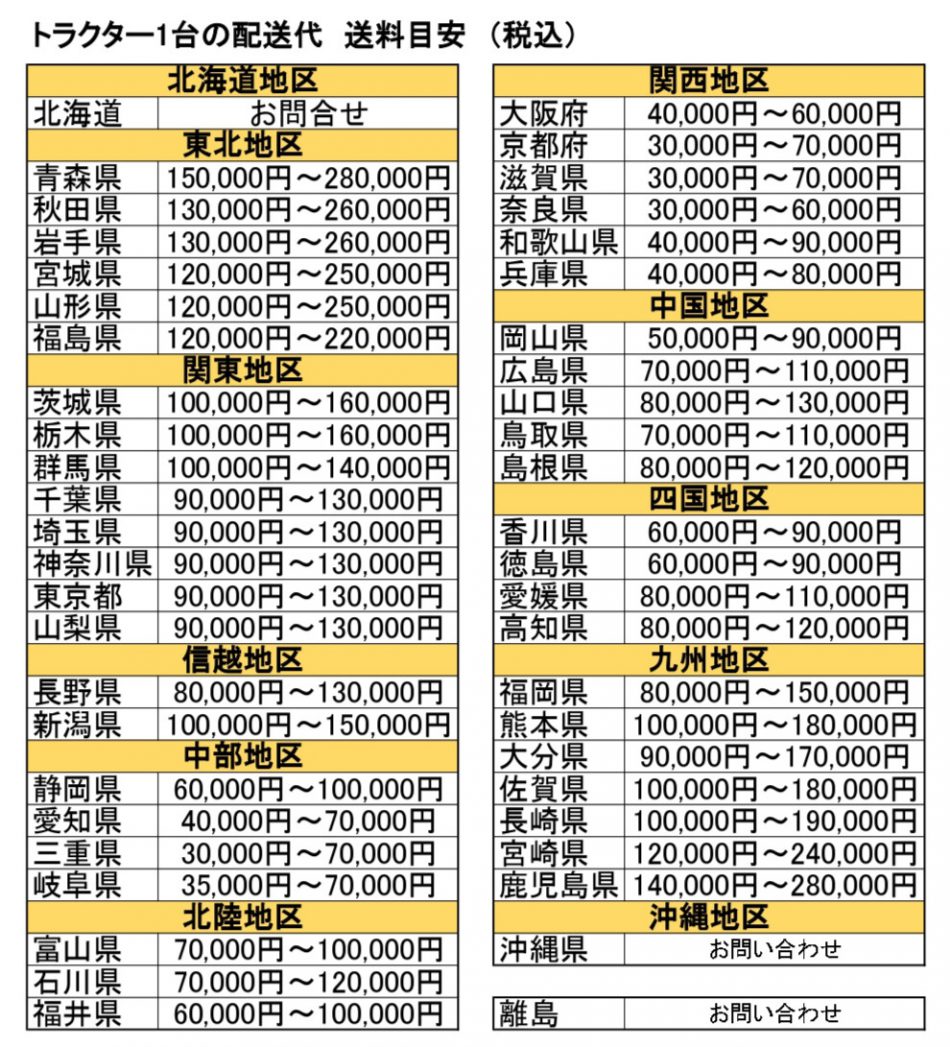 トラクター1台の配送代　送料目安　(税込)

| 北海道地区 | |
|---|---|
| 北海道 | お問合せ |
| 東北地区 | |
| 青森県 | 150,000円～280,000円 |
| 秋田県 | 130,000円～260,000円 |
| 岩手県 | 130,000円～260,000円 |
| 宮城県 | 120,000円～250,000円 |
| 山形県 | 120,000円～250,000円 |
| 福島県 | 120,000円～220,000円 |
| 関東地区 | |
| 茨城県 | 100,000円～160,000円 |
| 栃木県 | 100,000円～160,000円 |
| 群馬県 | 100,000円～140,000円 |
| 千葉県 | 90,000円～130,000円 |
| 埼玉県 | 90,000円～130,000円 |
| 神奈川県 | 90,000円～130,000円 |
| 東京都 | 90,000円～130,000円 |
| 山梨県 | 90,000円～130,000円 |
| 信越地区 | |
| 長野県 | 80,000円～130,000円 |
| 新潟県 | 100,000円～150,000円 |
| 中部地区 | |
| 静岡県 | 60,000円～100,000円 |
| 愛知県 | 40,000円～70,000円 |
| 三重県 | 30,000円～70,000円 |
| 岐阜県 | 35,000円～70,000円 |
| 北陸地区 | |
| 富山県 | 70,000円～100,000円 |
| 石川県 | 70,000円～120,000円 |
| 福井県 | 60,000円～100,000円 |

| 関西地区 | |
|---|---|
| 大阪府 | 40,000円～60,000円 |
| 京都府 | 30,000円～70,000円 |
| 滋賀県 | 30,000円～70,000円 |
| 奈良県 | 30,000円～60,000円 |
| 和歌山県 | 40,000円～90,000円 |
| 兵庫県 | 40,000円～80,000円 |
| 中国地区 | |
| 岡山県 | 50,000円～90,000円 |
| 広島県 | 70,000円～110,000円 |
| 山口県 | 80,000円～130,000円 |
| 鳥取県 | 70,000円～110,000円 |
| 島根県 | 80,000円～120,000円 |
| 四国地区 | |
| 香川県 | 60,000円～90,000円 |
| 徳島県 | 60,000円～90,000円 |
| 愛媛県 | 80,000円～110,000円 |
| 高知県 | 80,000円～120,000円 |
| 九州地区 | |
| 福岡県 | 80,000円～150,000円 |
| 熊本県 | 100,000円～180,000円 |
| 大分県 | 90,000円～170,000円 |
| 佐賀県 | 100,000円～180,000円 |
| 長崎県 | 100,000円～190,000円 |
| 宮崎県 | 120,000円～240,000円 |
| 鹿児島県 | 140,000円～280,000円 |
| 沖縄地区 | |
| 沖縄県 | お問い合わせ |

| 離島 | お問い合わせ |
|---|---|